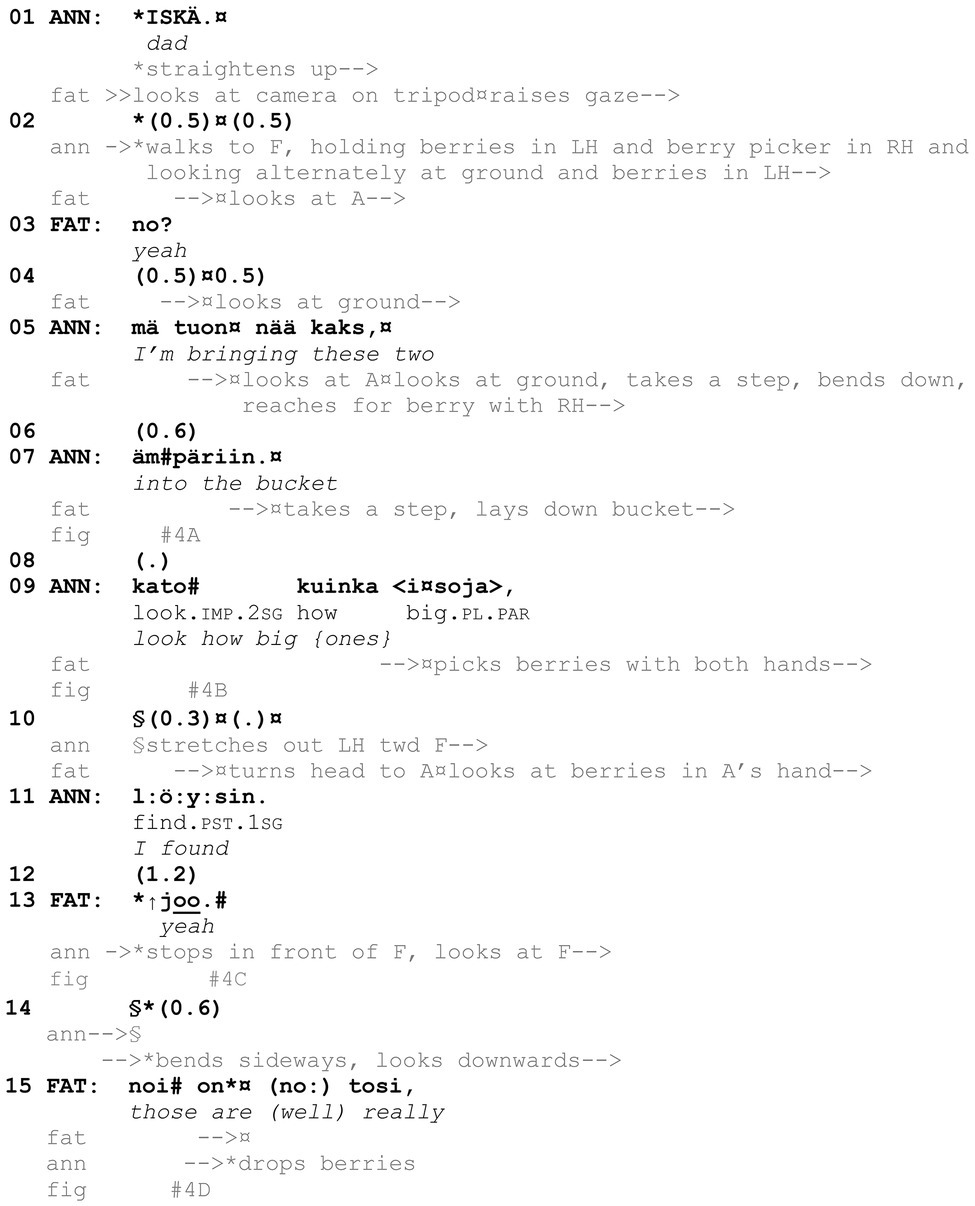 01 ANN: *ISKÄ.¤
dad
*straightens up-->
fat >>looks at camera on tripod¤raises gaze-->
02 *(0.5)¤(0.5)
ann ->*walks to F, holding berries in LH and berry picker in RH and looking alternately at ground and berries in LH-->
fat -->¤looks at A-->
03 FAT: no?
yeah
04 (0.5)¤0.5)
fat -->¤looks at ground-->
05 ANN: mä tuon¤ nää kaks,¤
I'm bringing these two
fat -->¤looks at A¤looks at ground, takes a step, bends down, reaches for berry with RH-->
06 (0.6)
07 ANN: äm#päriin.¤
into the bucket
fat -->¤takes a step, lays down bucket-->
fig #4A
08 (.)
09 ANN: kato# kuinka <i¤soja>,
look.IMP.2SG how big.PL.PAR
look how big {ones}
fat -->¤picks berries with both hands-->
fig #4B
10 §(0.3)¤(.)¤
ann §stretches out LH twd F-->
fat -->¤turns head to A¤looks at berries in A's hand-->
11 ANN: l:ö:y:sin.
find.PST.1SG
I found
12 (1.2)
13 FAT: *↑joo.#
yeah
ann ->*stops in front of F, looks at F-->
fig #4C
14 §*(0.6)
ann-->§
-->*bends sideways, looks downwards-->
15 FAT: noi# on*¤ (no:) tosi,
those are (well) really
fat -->¤
ann -->*drops berries
fig #4D